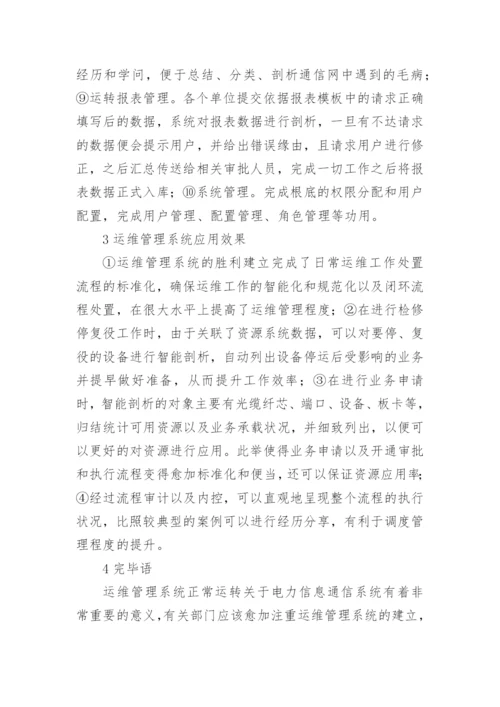 经历和学问，便于总结、分类、剖析通信网中遇到的毛病；⑨运转报表管理。各个单位提交依据报表模板中的请求正确填写后的数据，系统对报表数据进行剖析，一旦有不达请求的数据便会提示用户，并给出错误缘由，且请求用户进行修正，之后汇总传送给相关审批人员，完成一切工作之后将报表数据正式入库；⑩系统管理。完成根底的权限分配和用户配置，完成用户管理、配置管理、角色管理等功用。

3 运维管理系统应用效果

①运维管理系统的胜利建立完成了日常运维工作处置流程的标准化，确保运维工作的智能化和规范化以及闭环流程处置，在很大水平上提高了运维管理程度；②在进行检修停复役工作时，由于关联了资源系统数据，可以对要停、复役的设备进行智能剖析，自动列出设备停运后受影响的业务并提早做好准备，从而提升工作效率；③在进行业务申请时，智能剖析的对象主要有光缆纤芯、端口、设备、板卡等，归结统计可用资源以及业务承载状况，并细致列出，以便可以更好的对资源进行应用。此举使得业务申请以及开通审批和执行流程变得愈加标准化和便当，还可以保证资源应用率；④经过流程审计以及内控，可以直观地呈现整个流程的执行状况，比照较典型的案例可以进行经历分享，有利于调度管理程度的提升。

4 完毕语

运维管理系统正常运转关于电力信息通信系统有着非常重要的意义，有关部门应该愈加注重运维管理系统的建立，